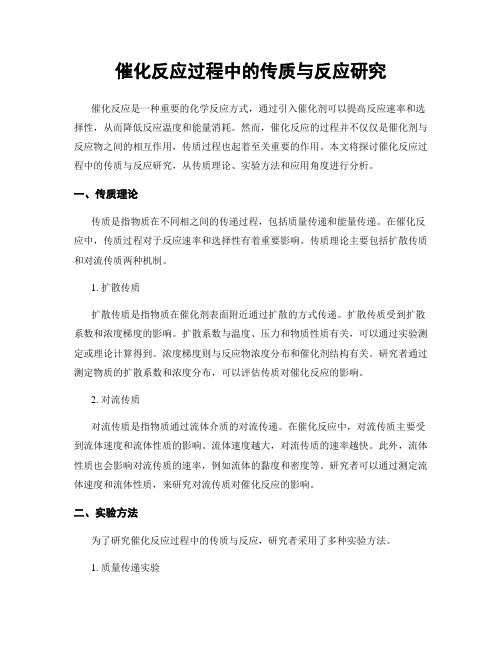 催化反应过程中的传质与反应研究

催化反应是一种重要的化学反应方式，通过引入催化剂可以提高反应速率和选择性，从而降低反应温度和能量消耗。然而，催化反应的过程并不仅仅是催化剂与反应物之间的相互作用，传质过程也起着至关重要的作用。本文将探讨催化反应过程中的传质与反应研究，从传质理论、实验方法和应用角度进行分析。

一、传质理论

传质是指物质在不同相之间的传递过程，包括质量传递和能量传递。在催化反应中，传质过程对于反应速率和选择性有着重要影响。传质理论主要包括扩散传质和对流传质两种机制。

1. 扩散传质

扩散传质是指物质在催化剂表面附近通过扩散的方式传递。扩散传质受到扩散系数和浓度梯度的影响。扩散系数与温度、压力和物质性质有关，可以通过实验测定或理论计算得到。浓度梯度则与反应物浓度分布和催化剂结构有关。研究者通过测定物质的扩散系数和浓度分布，可以评估传质对催化反应的影响。

2. 对流传质

对流传质是指物质通过流体介质的对流传递。在催化反应中，对流传质主要受到流体速度和流体性质的影响。流体速度越大，对流传质的速率越快。此外，流体性质也会影响对流传质的速率，例如流体的黏度和密度等。研究者可以通过测定流体速度和流体性质，来研究对流传质对催化反应的影响。

二、实验方法

为了研究催化反应过程中的传质与反应，研究者采用了多种实验方法。

1. 质量传递实验